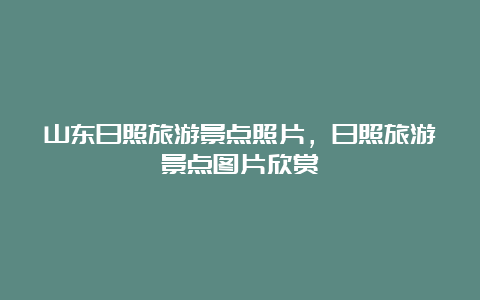 山东日照旅游景点照片，日照旅游景点图片欣赏